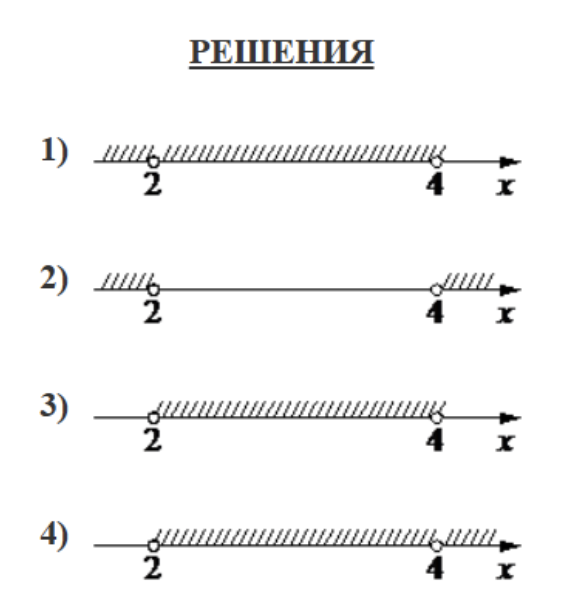 РЕШЕНИЯ

1) 2 4 $x$

2) 2 4 $x$

3) 2 4 $x$

4) 2 4 $x$